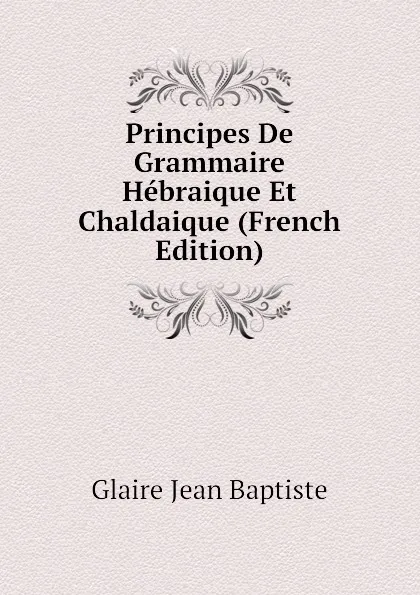 Principes De Grammaire Hébraique Et Chaldaique (French Edition)

Glaire Jean Baptiste